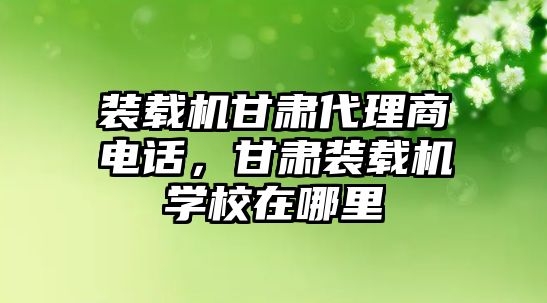 装载机甘肃代理商电话，甘肃装载机学校在哪里